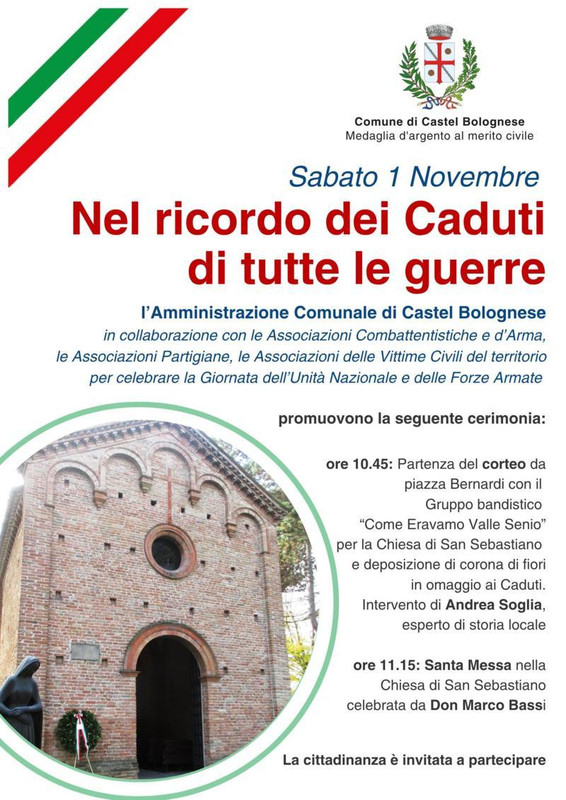 Comune di Castel Bolognese
Medaglia d'argento al merito civile

Sabato 1 Novembre

Nel ricordo dei Caduti di tutte le guerre

l'Amministrazione Comunale di Castel Bolognese
in collaborazione con le Associazioni Combattentistiche e d'Arma, le Associazioni Partigiane, le Associazioni delle Vittime Civili del territorio per celebrare la Giornata dell'Unità Nazionale e delle Forze Armate

promuovono la seguente cerimonia:

ore 10.45: Partenza del corteo da piazza Bernardi con il Gruppo bandistico "Come Eravamo Valle Senio" per la Chiesa di San Sebastiano e deposizione di corona di fiori in omaggio ai Caduti. Intervento di Andrea Soglia, esperto di storia locale

ore 11.15: Santa Messa nella Chiesa di San Sebastiano celebrata da Don Marco Bassi

La cittadinanza è invitata a partecipare